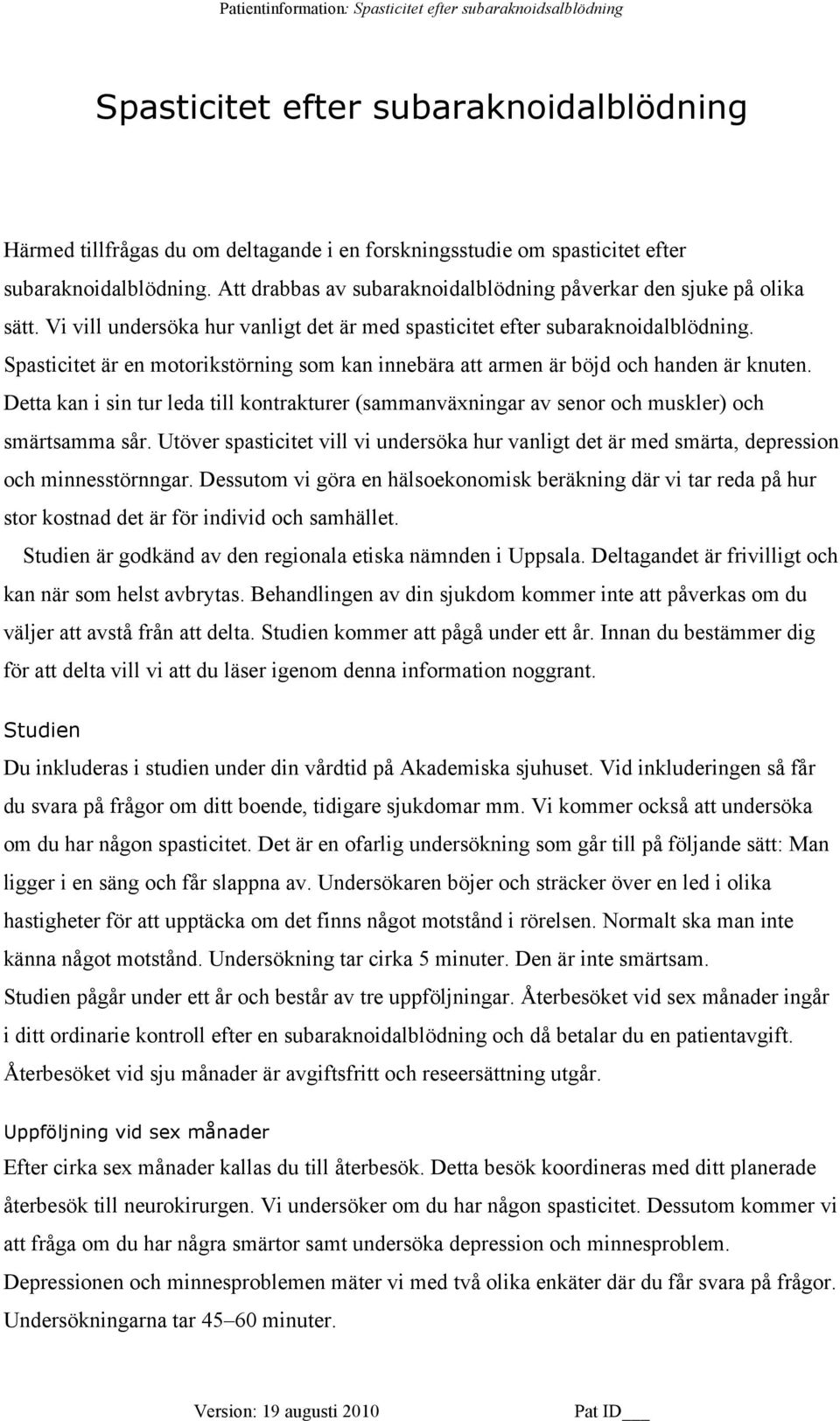 Patientinformation: Spasticitet efter subaraknoidsalblödning

Spasticitet efter subaraknoidalblödning

Härmed tillfrågas du om deltagande i en forskningsstudie om spasticitet efter subaraknoidalblödning. Att drabbas av subaraknoidalblödning påverkar den sjuke på olika sätt. Vi vill undersöka hur vanligt det är med spasticitet efter subaraknoidalblödning. Spasticitet är en motorikstörning som kan innebära att armen är böjd och handen är knuten. Detta kan i sin tur leda till kontrakturer (sammanväxningar av senor och muskler) och smärtsamma sår. Utöver spasticitet vill vi undersöka hur vanligt det är med smärta, depression och minnesstörnngar. Dessutom vi göra en hälsoekonomisk beräkning där vi tar reda på hur stor kostnad det är för individ och samhället.

Studien är godkänd av den regionala etiska nämnden i Uppsala. Deltagandet är frivilligt och kan när som helst avbrytas. Behandlingen av din sjukdom kommer inte att påverkas om du väljer att avstå från att delta. Studien kommer att pågå under ett år. Innan du bestämmer dig för att delta vill vi att du läser igenom denna information noggrant.

Studien

Du inkluderas i studien under din vårdtid på Akademiska sjuhuset. Vid inkluderingen så får du svara på frågor om ditt boende, tidigare sjukdomar mm. Vi kommer också att undersöka om du har någon spasticitet. Det är en ofarlig undersökning som går till på följande sätt: Man ligger i en säng och får slappna av. Undersökaren böjer och sträcker över en led i olika hastigheter för att upptäcka om det finns något motstånd i rörelsen. Normalt ska man inte känna något motstånd. Undersökning tar cirka 5 minuter. Den är inte smärtsam.

Studien pågår under ett år och består av tre uppföljningar. Återbesöket vid sex månader ingår i ditt ordinarie kontroll efter en subaraknoidalblödning och då betalar du en patientavgift. Återbesöket vid sju månader är avgiftsfritt och reseersättning utgår.

Uppföljning vid sex månader

Efter cirka sex månader kallas du till återbesök. Detta besök koordineras med ditt planerade återbesök till neurokirurgen. Vi undersöker om du har någon spasticitet. Dessutom kommer vi att fråga om du har några smärtor samt undersöka depression och minnesproblem.

Depressionen och minnesproblemen mäter vi med två olika enkäter där du får svara på frågor. Undersökningarna tar 45–60 minuter.

Version: 19 augusti 2010 Pat ID___